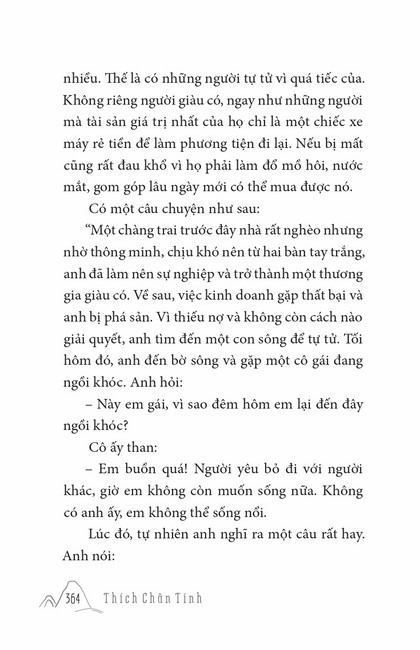 nhiều. Thế là có những người tự tử vì quá tiếc của. Không riêng người giàu có, ngay như những người mà tài sản giá trị nhất của họ chỉ là một chiếc xe máy rẻ tiền để làm phương tiện đi lại. Nếu bị mất cũng rất đau khổ vì họ phải làm đổ mồ hôi, nước mắt, gom góp lâu ngày mới có thể mua được nó.

Có một câu chuyện như sau:

"Một chàng trai trước đây nhà rất nghèo nhưng nhờ thông minh, chịu khó nên từ hai bàn tay trắng, anh đã làm nên sự nghiệp và trở thành một thương gia giàu có. Về sau, việc kinh doanh gặp thất bại và anh bị phá sản. Vì thiếu nợ và không còn cách nào giải quyết, anh tìm đến một con sông để tự tử. Tối hôm đó, anh đến bờ sông và gặp một cô gái đang ngồi khóc. Anh hỏi:

– Này em gái, vì sao đêm hôm em lại đến đây ngồi khóc?

Cô ấy than:

– Em buồn quá! Người yêu bỏ đi với người khác, giờ em không còn muốn sống nữa. Không có anh ấy, em không thể sống nổi.

Lúc đó, tự nhiên anh nghĩ ra một câu rất hay. Anh nói:

364 Thích Chân Tính